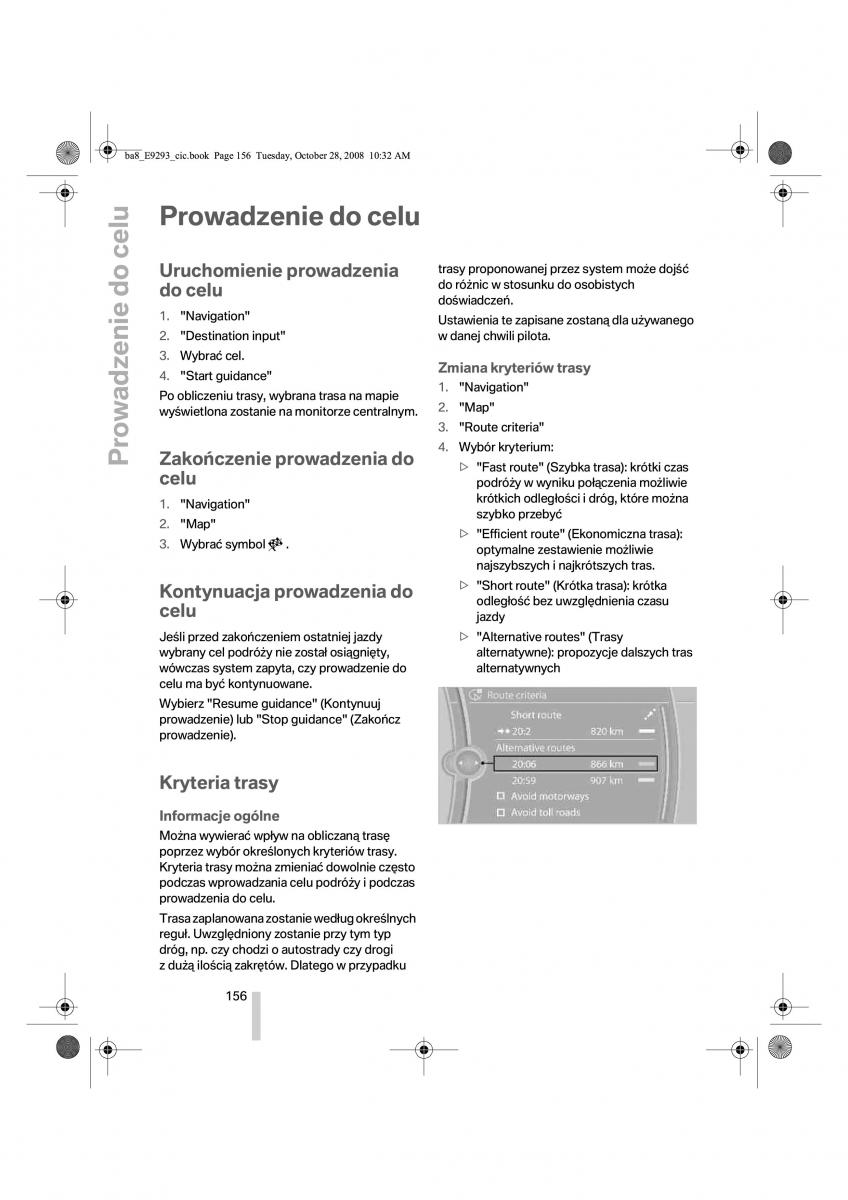 ba8_E9293_cic.book Page 156 Tuesday, October 28, 2008 10:32 AM

Prowadzenie do celu

Prowadzenie do celu

Uruchomienie prowadzenia do celu

1. "Navigation"
2. "Destination input"
3. Wybrać cel.
4. "Start guidance"

Po obliczeniu trasy, wybrana trasa na mapie wyświetlona zostanie na monitorze centralnym.

Zakończenie prowadzenia do celu

1. "Navigation"
2. "Map"
3. Wybrać symbol .

Kontynuacja prowadzenia do celu

Jeśli przed zakończeniem ostatniej jazdy wybrany cel podróży nie został osiągnięty, wówczas system zapyta, czy prowadzenie do celu ma być kontynuowane.

Wybierz "Resume guidance" (Kontynuuj prowadzenie) lub "Stop guidance" (Zakończ prowadzenie).

Kryteria trasy

Informacje ogólne

Można wywierać wpływ na obliczaną trasę poprzez wybór określonych kryteriów trasy. Kryteria trasy można zmieniać dowolnie często podczas wprowadzania celu podróży i podczas prowadzenia do celu.

Trasa zaplanowana zostanie według określnych reguł. Uwzględniony zostanie przy tym typ dróg, np. czy chodzi o autostrady czy drogi z dużą ilością zakrętów. Dlatego w przypadku trasy proponowanej przez system może dojść do różnic w stosunku do osobistych doświadczeń.

Ustawienia te zapisane zostaną dla używanego w danej chwili pilota.

Zmiana kryteriów trasy

1. "Navigation"
2. "Map"
3. "Route criteria"
4. Wybór kryterium:
▷ "Fast route" (Szybka trasa): krótki czas podróży w wyniku połączenia możliwie krótkich odległości i dróg, które można szybko przebyć
▷ "Efficient route" (Ekonomiczna trasa): optymalne zestawienie możliwie najszybszych i najkrótszych tras.
▷ "Short route" (Krótka trasa): krótka odległość bez uwzględnienia czasu jazdy
▷ "Alternative routes" (Trasy alternatywne): propozycje dalszych tras alternatywnych

Route criteria
Short route
20:2 820 km
Alternative routes
20:06 866 km
20:59 907 km
Avoid motorways
Avoid toll roads

156